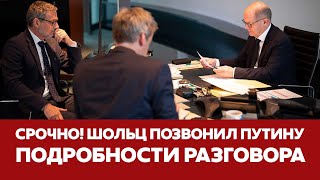 СРОЧНО! ШОЛЬЦ ПОЗВОНИЛ ПУТИНУ
ПОДРОБНОСТИ РАЗГОВОРА